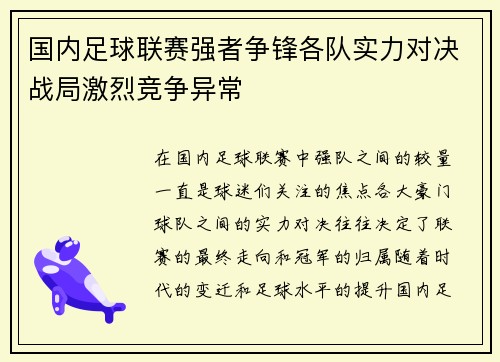 国内足球联赛强者争锋各队实力对决战局激烈竞争异常

在国内足球联赛中强队之间的较量一直是球迷们关注的焦点各大豪门球队之间的实力对决往往决定了联赛的最终走向和冠军的归属随着时代的变迁和足球水平的提升国内足